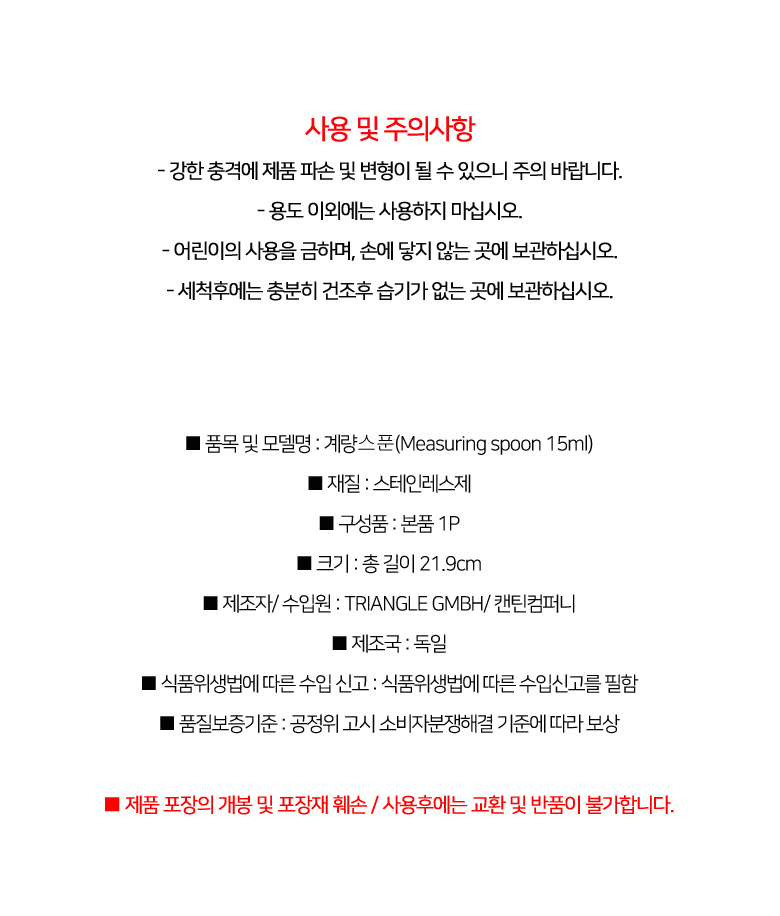 사용 및 주의사항

- 강한 충격에 제품 파손 및 변형이 될 수 있으니 주의 바랍니다.

- 용도 이외에는 사용하지 마십시오.

- 어린이의 사용을 금하며, 손에 닿지 않는 곳에 보관하십시오.

- 세척후에는 충분히 건조후 습기가 없는 곳에 보관하십시오.

■ 품목 및 모델명 : 계량스푼(Measuring spoon 15ml)

■ 재질 : 스테인레스제

■ 구성품 : 본품 1P

■ 크기 : 총 길이 21.9cm

■ 제조자/ 수입원 : TRIANGLE GMBH/ 캔틴컴퍼니

■ 제조국 : 독일

■ 식품위생법에 따른 수입 신고 : 식품위생법에 따른 수입신고를 필함

■ 품질보증기준 : 공정위 고시 소비자분쟁해결 기준에 따라 보상

■ 제품 포장의 개봉 및 포장재 훼손 / 사용후에는 교환 및 반품이 불가합니다.